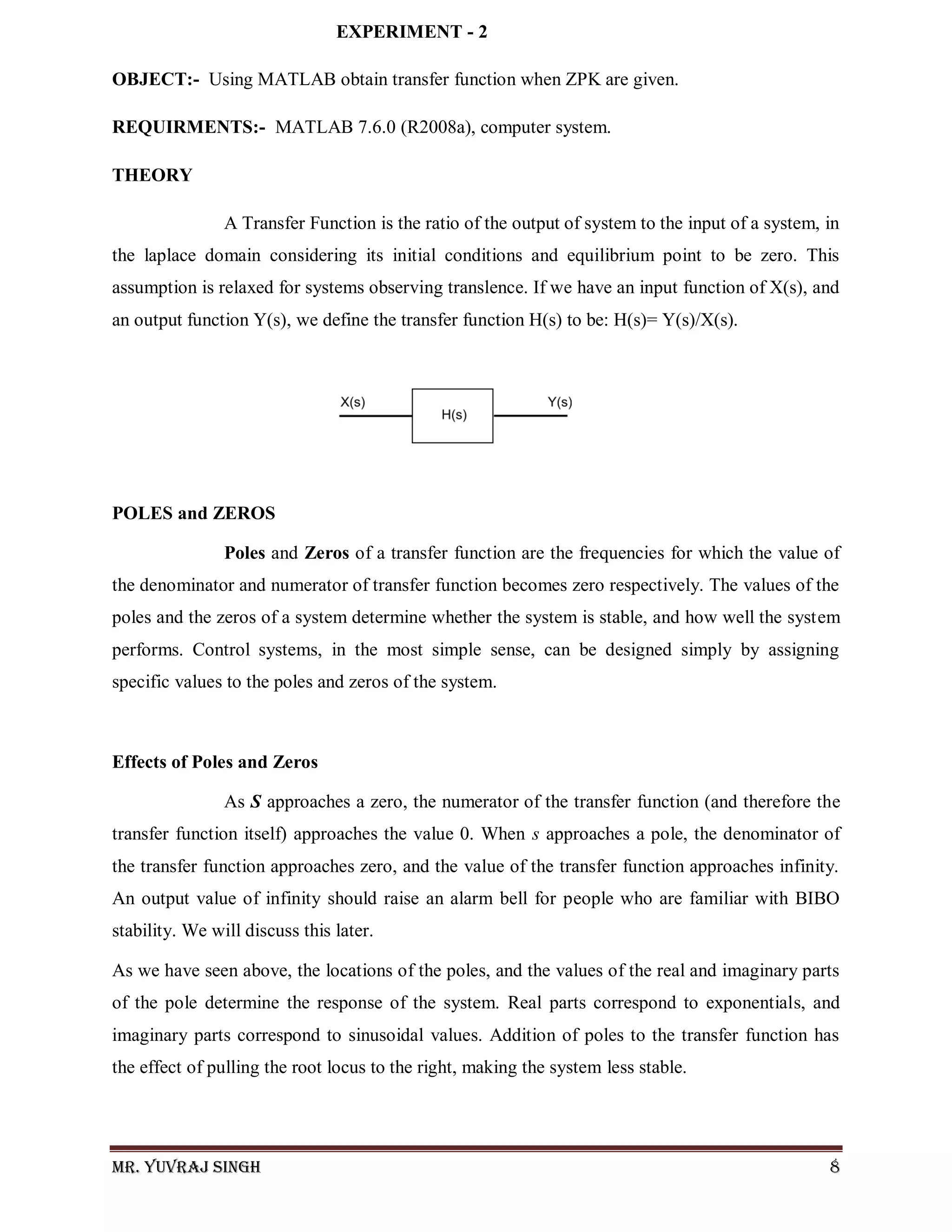 EXPERIMENT - 2

OBJECT:- Using MATLAB obtain transfer function when ZPK are given.

REQUIRMENTS:- MATLAB 7.6.0 (R2008a), computer system.

THEORY

A Transfer Function is the ratio of the output of system to the input of a system, in the laplace domain considering its initial conditions and equilibrium point to be zero. This assumption is relaxed for systems observing translence. If we have an input function of X(s), and an output function Y(s), we define the transfer function H(s) to be: H(s)= Y(s)/X(s).

X(s)
H(s)
Y(s)

POLES and ZEROS

Poles and Zeros of a transfer function are the frequencies for which the value of the denominator and numerator of transfer function becomes zero respectively. The values of the poles and the zeros of a system determine whether the system is stable, and how well the system performs. Control systems, in the most simple sense, can be designed simply by assigning specific values to the poles and zeros of the system.

Effects of Poles and Zeros

As S approaches a zero, the numerator of the transfer function (and therefore the transfer function itself) approaches the value 0. When s approaches a pole, the denominator of the transfer function approaches zero, and the value of the transfer function approaches infinity. An output value of infinity should raise an alarm bell for people who are familiar with BIBO stability. We will discuss this later.

As we have seen above, the locations of the poles, and the values of the real and imaginary parts of the pole determine the response of the system. Real parts correspond to exponentials, and imaginary parts correspond to sinusoidal values. Addition of poles to the transfer function has the effect of pulling the root locus to the right, making the system less stable.

MR. YUVRAJ SINGH 8